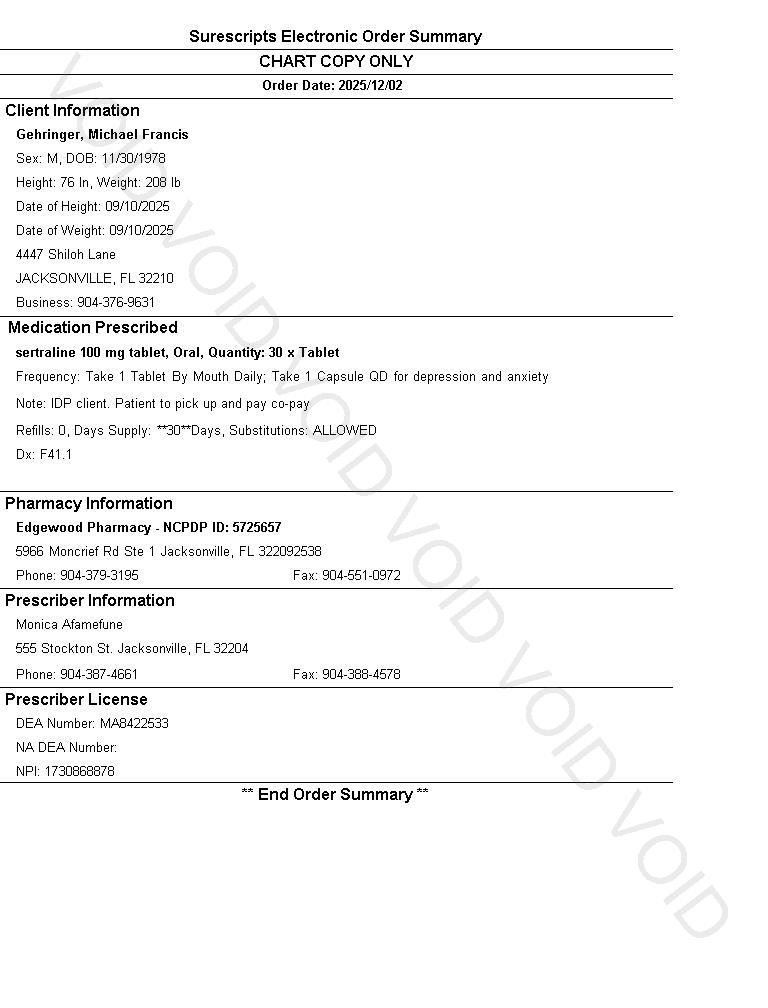 Surescripts Electronic Order Summary
CHART COPY ONLY
Order Date: 2025/12/02

Client Information
Gehringer, Michael Francis
Sex: M, DOB: 11/30/1978
Height: 76 In, Weight: 208 lb
Date of Height: 09/10/2025
Date of Weight: 09/10/2025
4447 Shiloh Lane
JACKSONVILLE, FL 32210
Business: 904-376-9631

Medication Prescribed
sertraline 100 mg tablet, Oral, Quantity: 30 x Tablet
Frequency: Take 1 Tablet By Mouth Daily; Take 1 Capsule QD for depression and anxiety
Note: IDP client. Patient to pick up and pay co-pay
Refills: 0, Days Supply: **30**Days, Substitutions: ALLOWED
Dx: F41.1

Pharmacy Information
Edgewood Pharmacy - NCPDP ID: 5725657
5966 Moncrief Rd Ste 1 Jacksonville, FL 322092538
Phone: 904-379-3195 Fax: 904-551-0972

Prescriber Information
Monica Afamefune
555 Stockton St. Jacksonville, FL 32204
Phone: 904-387-4661 Fax: 904-388-4578

Prescriber License
DEA Number: MA8422533
NA DEA Number:
NPI: 1730868878

** End Order Summary **

VOID VOID VOID VOID VOID VOID